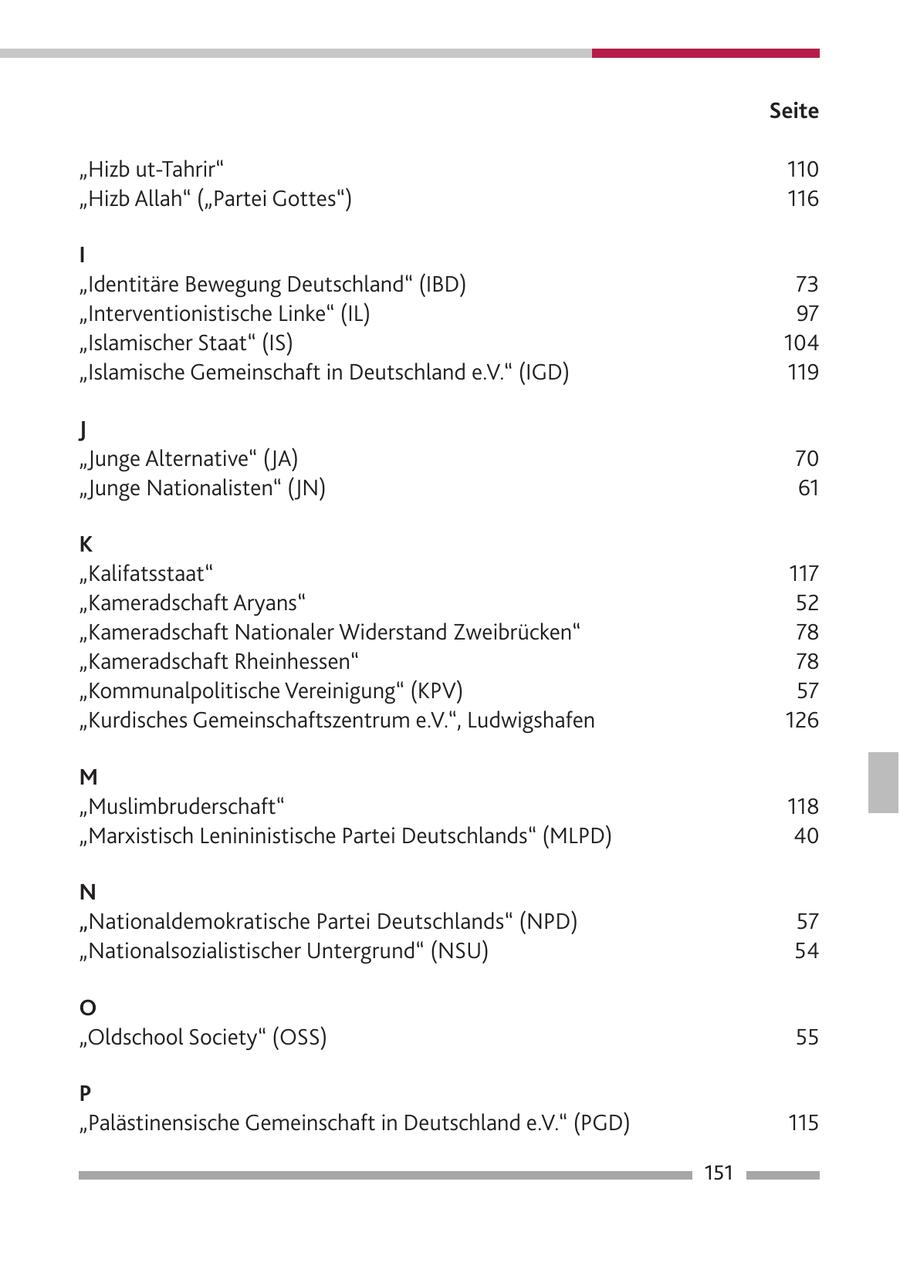 Seite

„Hizb ut-Tahrir“ 110
„Hizb Allah“ („Partei Gottes“) 116

I
„Identitäre Bewegung Deutschland“ (IBD) 73
„Interventionistische Linke“ (IL) 97
„Islamischer Staat“ (IS) 104
„Islamische Gemeinschaft in Deutschland e.V.“ (IGD) 119

J
„Junge Alternative“ (JA) 70
„Junge Nationalisten“ (JN) 61

K
„Kalifatsstaat“ 117
„Kameradschaft Aryans“ 52
„Kameradschaft Nationaler Widerstand Zweibrücken“ 78
„Kameradschaft Rheinhessen“ 78
„Kommunalpolitische Vereinigung“ (KPV) 57
„Kurdisches Gemeinschaftszentrum e.V.“, Ludwigshafen 126

M
„Muslimbruderschaft“ 118
„Marxistisch Lenininistische Partei Deutschlands“ (MLPD) 40

N
„Nationaldemokratische Partei Deutschlands“ (NPD) 57
„Nationalsozialistischer Untergrund“ (NSU) 54

O
„Oldschool Society“ (OSS) 55

P
„Palästinensische Gemeinschaft in Deutschland e.V.“ (PGD) 115

151